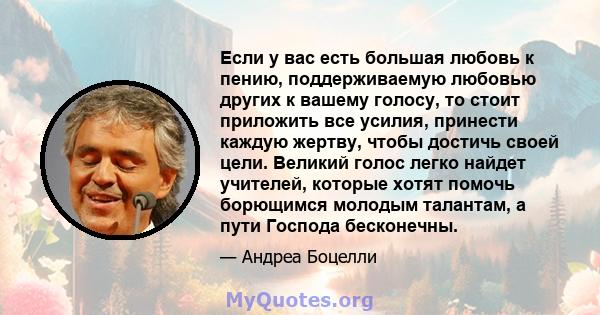 Если у вас есть большая любовь к пению, поддерживаемую любовью других к вашему голосу, то стоит приложить все усилия, принести каждую жертву, чтобы достичь своей цели. Великий голос легко найдет учителей, которые хотят помочь борющимся молодым талантам, а пути Господа бесконечны.

— Андреа Боцелли

MyQuotes.org